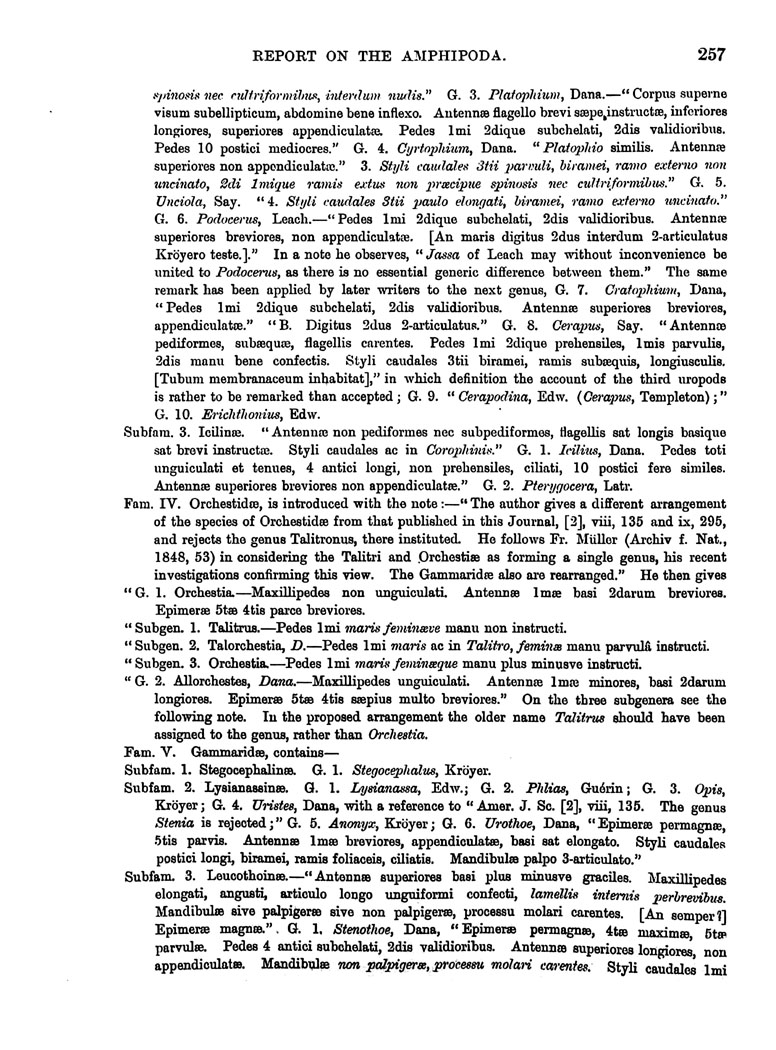 REPORT ON THE AMPHIPODA. 257

spinosis nec cultriformibus, interdum nudis." G. 3. Platophium, Dana.—"Corpus superne visum subellipticum, abdomine bene inflexo. Antennæ flagello brevi sæpe instructæ, inferiores longiores, superiores appendiculatæ. Pedes 1mi 2dique subchelati, 2dis validioribus. Pedes 10 postici mediocres." G. 4. Cyrtophium, Dana. "Platophio similis. Antennæ superiores non appendiculatæ." 3. Styli caudales 3tii parvuli, biramei, ramo externo non uncinato, 2di 1mique ramis extus non præcipue spinosis nec cultriformibus." G. 5. Unciola, Say. "4. Styli caudales 3tii paulo elongati, biramei, ramo externo uncinato." G. 6. Podocerus, Leach.—"Pedes 1mi 2dique subchelati, 2dis validioribus. Antennæ superiores breviores, non appendiculatæ. [An maris digitus 2dus interdum 2-articulatus Kröyero teste.]." In a note he observes, "Jassa of Leach may without inconvenience be united to Podocerus, as there is no essential generic difference between them." The same remark has been applied by later writers to the next genus, G. 7. Cratophium, Dana, "Pedes 1mi 2dique subchelati, 2dis validioribus. Antennæ superiores breviores, appendiculatæ." "B. Digitus 2dus 2-articulatus." G. 8. Cerapus, Say. "Antennæ pediformes, subæquæ, flagellis carentes. Pedes 1mi 2dique prehensiles, 1mis parvulis, 2dis manu bene confectis. Styli caudales 3tii biramei, ramis subæquis, longiusculis. [Tubum membranaceum inhabitat]," in which definition the account of the third uropods is rather to be remarked than accepted; G. 9. "Cerapodina, Edw. (Cerapus, Templeton);" G. 10. Erichthonius, Edw.

Subfam. 3. Icilinæ. "Antennæ non pediformes nec subpediformes, flagellis sat longis basique sat brevi instructæ. Styli caudales ac in Corophinis." G. 1. Icilius, Dana. Pedes toti unguiculati et tenues, 4 antici longi, non prehensiles, ciliati, 10 postici fere similes. Antennæ superiores breviores non appendiculatæ." G. 2. Pterygocera, Latr.

Fam. IV. Orchestidæ, is introduced with the note:—"The author gives a different arrangement of the species of Orchestidæ from that published in this Journal, [2], viii, 135 and ix, 295, and rejects the genus Talitronus, there instituted. He follows Fr. Müller (Archiv f. Nat., 1848, 53) in considering the Talitri and Orchestiæ as forming a single genus, his recent investigations confirming this view. The Gammaridæ also are rearranged." He then gives

"G. 1. Orchestia.—Maxillipedes non unguiculati. Antennæ 1mæ basi 2darum breviores. Epimeræ 5tæ 4tis parce breviores.

"Subgen. 1. Talitrus.—Pedes 1mi maris feminæve manu non instructi.

"Subgen. 2. Talorchestia, D.—Pedes 1mi maris ac in Talitro, feminæ manu parvulâ instructi.

"Subgen. 3. Orchestia.—Pedes 1mi maris feminæque manu plus minusve instructi.

"G. 2. Allorchestes, Dana.—Maxillipedes unguiculati. Antennæ 1mæ minores, basi 2darum longiores. Epimeræ 5tæ 4tis sæpius multo breviores." On the three subgenera see the following note. In the proposed arrangement the older name Talitrus should have been assigned to the genus, rather than Orchestia.

Fam. V. Gammaridæ, contains—

Subfam. 1. Stegocephalinæ. G. 1. Stegocephalus, Kröyer.

Subfam. 2. Lysianassinæ. G. 1. Lysianassa, Edw.; G. 2. Phlias, Guérin; G. 3. Opis, Kröyer; G. 4. Uristes, Dana, with a reference to "Amer. J. Sc. [2], viii, 135. The genus Stenia is rejected;" G. 5. Anonyx, Kröyer; G. 6. Urothoe, Dana, "Epimeræ permagnæ, 5tis parvis. Antennæ 1mæ breviores, appendiculatæ, basi sat elongato. Styli caudales postici longi, biramei, ramis foliaceis, ciliatis. Mandibulæ palpo 3-articulato."

Subfam. 3. Leucothoinæ.—"Antennæ superiores basi plus minusve graciles. Maxillipedes elongati, angusti, articulo longo unguiformi confecti, lamellis internis perbrevibus. Mandibulæ sive palpigeræ sive non palpigeræ, processu molari carentes. [An semper?] Epimeræ magnæ." G. 1. Stenothoe, Dana, "Epimeræ permagnæ, 4tæ maximæ, 5tæ parvulæ. Pedes 4 antici subchelati, 2dis validioribus. Antennæ superiores longiores, non appendiculatæ. Mandibulæ non palpigeræ, processu molari carentes. Styli caudales 1mi